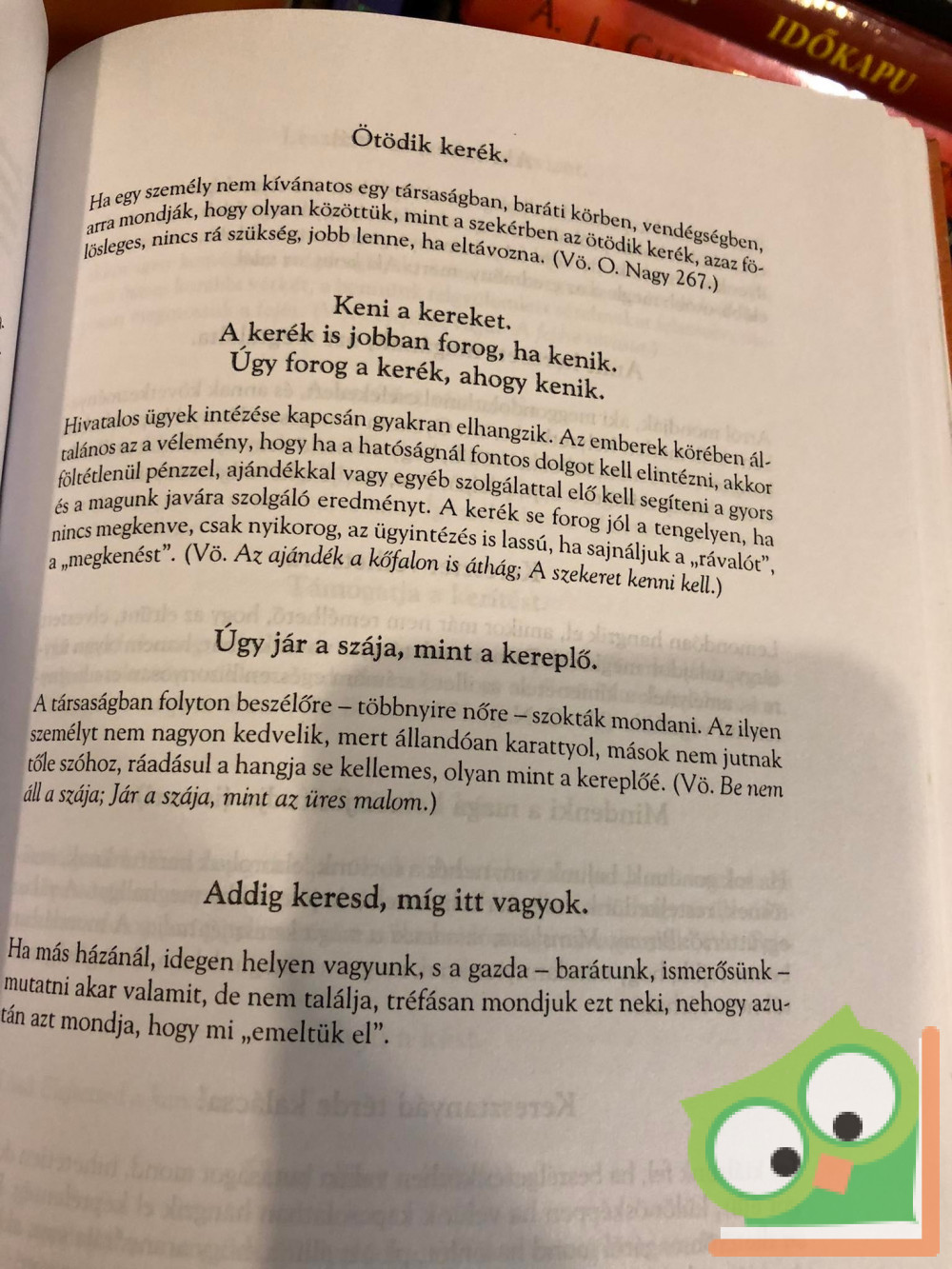 IDŐKAPU

Ötödik kerék.

Ha egy személy nem kívánatos egy társaságban, baráti körben, vendégségben, arra mondják, hogy olyan közöttük, mint a szekérben az ötödik kerék, azaz fölösleges, nincs rá szükség, jobb lenne, ha eltávozna. (Vö. O. Nagy 267.)

Keni a kereket.
A kerék is jobban forog, ha kenik.
Úgy forog a kerék, ahogy kenik.

Hivatalos ügyek intézése kapcsán gyakran elhangzik. Az emberek körében általános az a vélemény, hogy ha a hatóságnál fontos dolgot kell elintézni, akkor föltétlenül pénzzel, ajándékkal vagy egyéb szolgálattal elő kell segíteni a gyors és a magunk javára szolgáló eredményt. A kerék se forog jól a tengelyen, ha nincs megkenve, csak nyikorog, az ügyintézés is lassú, ha sajnáljuk a „rávalót", a „megkenést". (Vö. Az ajándék a kőfalon is áthág; A szekeret kenni kell.)

Úgy jár a szája, mint a kereplő.

A társaságban folyton beszélőre – többnyire nőre – szokták mondani. Az ilyen személyt nem nagyon kedvelik, mert állandóan karattyol, mások nem jutnak tőle szóhoz, ráadásul a hangja se kellemes, olyan mint a kereplőé. (Vö. Be nem áll a szája; Jár a szája, mint az üres malom.)

Addig keresd, míg itt vagyok.

Ha más házánál, idegen helyen vagyunk, s a gazda – barátunk, ismerősünk – mutatni akar valamit, de nem találja, tréfásan mondjuk ezt neki, nehogy azután azt mondja, hogy mi „emeltük el".